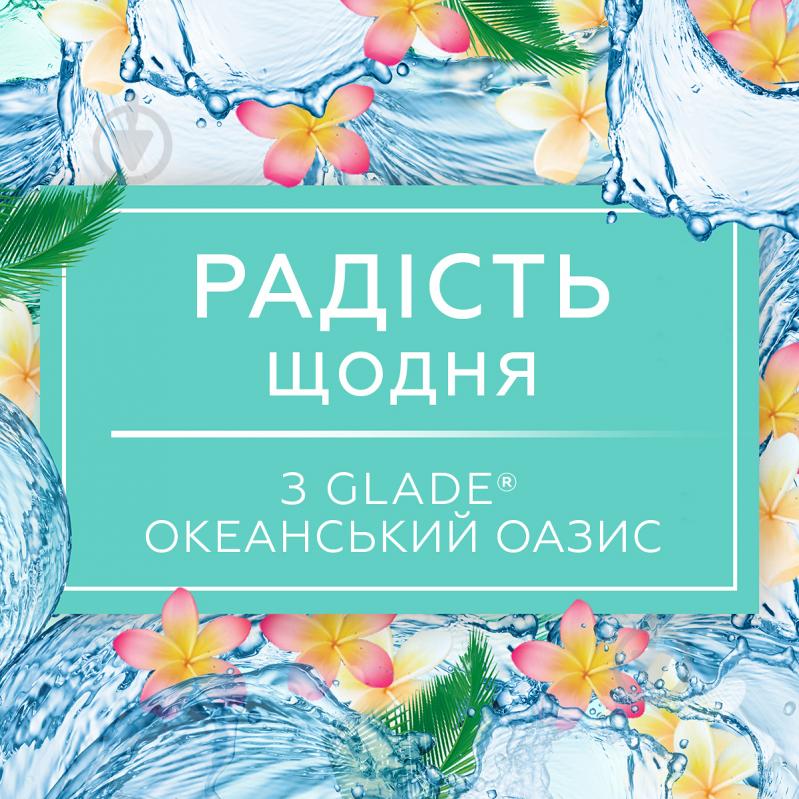 РАДІСТЬ
ЩОДНЯ

З GLADE®
ОКЕАНСЬКИЙ ОАЗИС